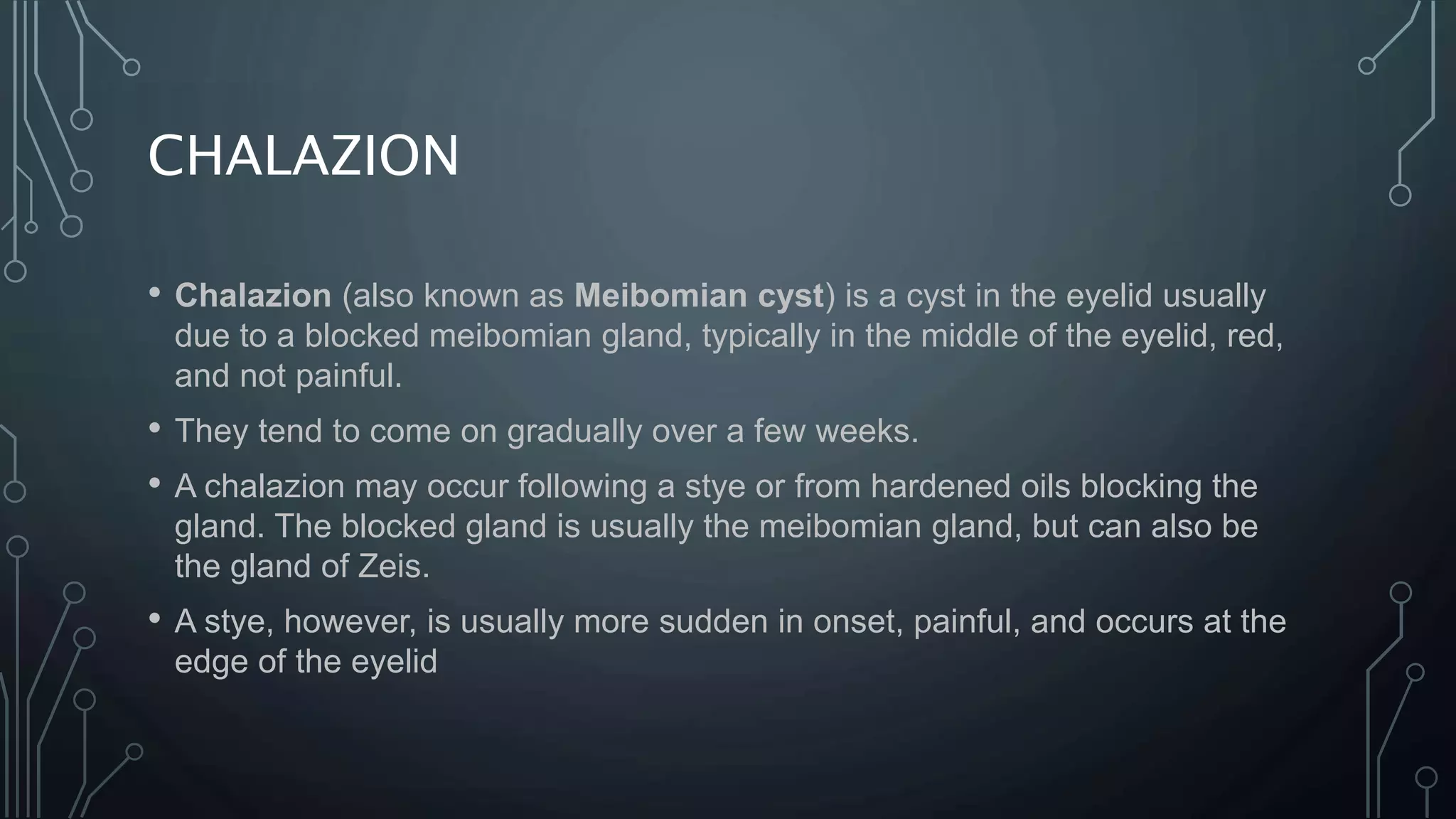 CHALAZION

• Chalazion (also known as Meibomian cyst) is a cyst in the eyelid usually due to a blocked meibomian gland, typically in the middle of the eyelid, red, and not painful.

• They tend to come on gradually over a few weeks.

• A chalazion may occur following a stye or from hardened oils blocking the gland. The blocked gland is usually the meibomian gland, but can also be the gland of Zeis.

• A stye, however, is usually more sudden in onset, painful, and occurs at the edge of the eyelid